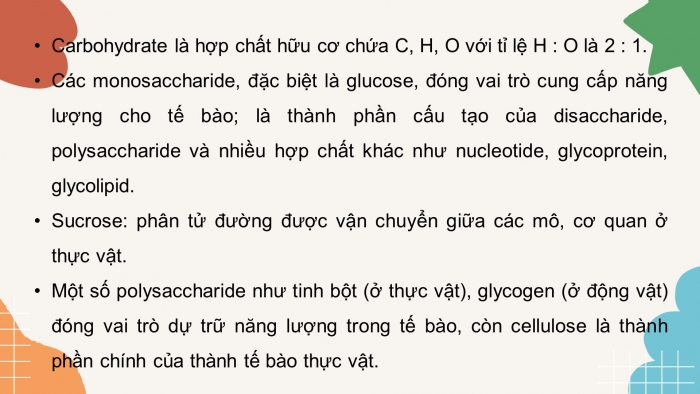 • Carbohydrate là hợp chất hữu cơ chứa C, H, O với tỉ lệ H : O là 2 : 1.

• Các monosaccharide, đặc biệt là glucose, đóng vai trò cung cấp năng lượng cho tế bào; là thành phần cấu tạo của disaccharide, polysaccharide và nhiều hợp chất khác như nucleotide, glycoprotein, glycolipid.

• Sucrose: phân tử đường được vận chuyển giữa các mô, cơ quan ở thực vật.

• Một số polysaccharide như tinh bột (ở thực vật), glycogen (ở động vật) đóng vai trò dự trữ năng lượng trong tế bào, còn cellulose là thành phần chính của thành tế bào thực vật.